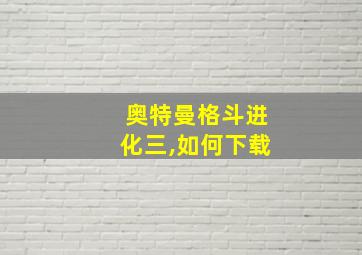 奥特曼格斗进化三,如何下载